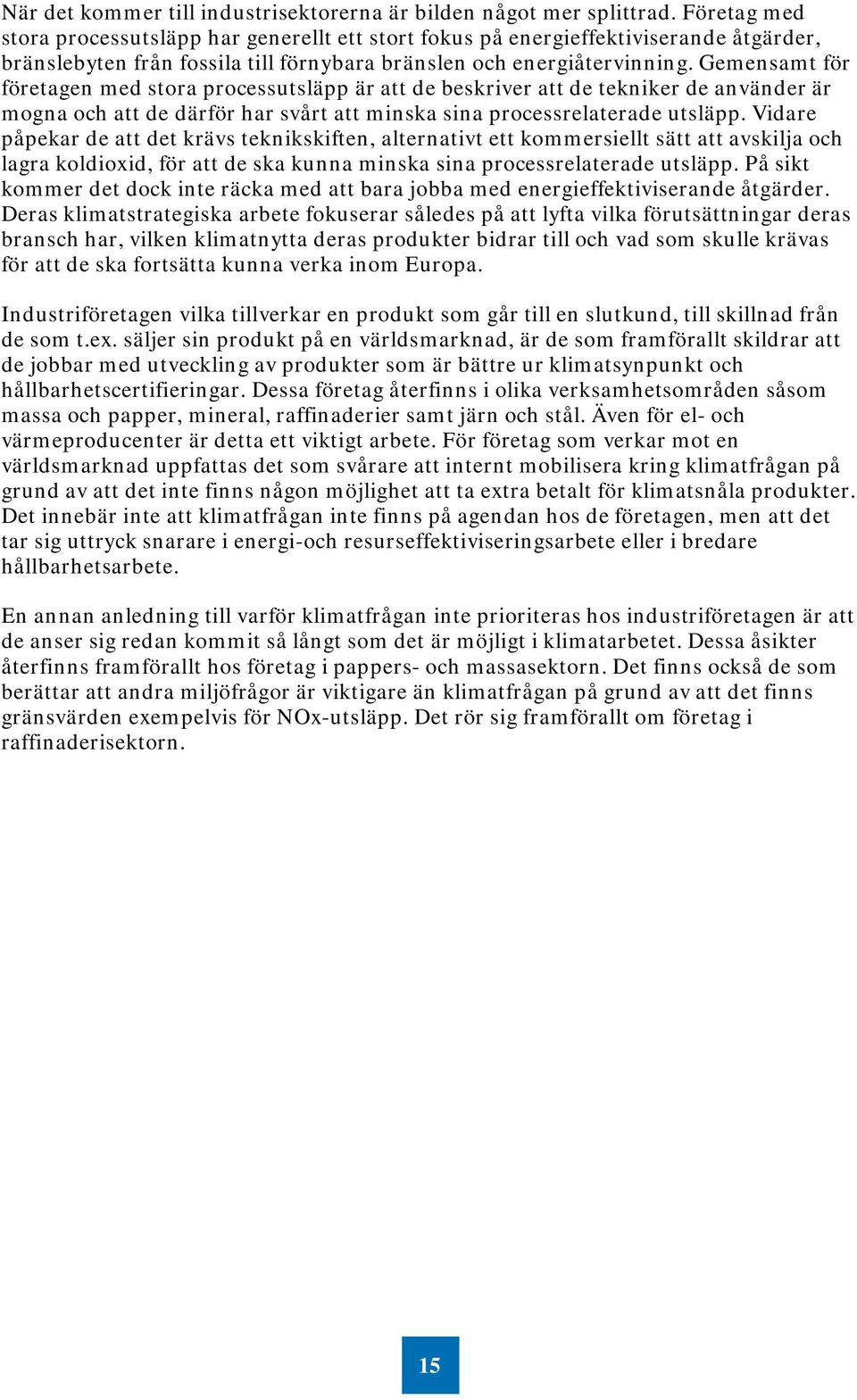 När det kommer till industrisektorerna är bilden något mer splittrad. Företag med stora processutsläpp har generellt ett stort fokus på energieffektiviserande åtgärder, bränslebyten från fossila till förnybara bränslen och energiåtervinning. Gemensamt för företagen med stora processutsläpp är att de beskriver att de tekniker de använder är mogna och att de därför har svårt att minska sina processrelaterade utsläpp. Vidare påpekar de att det krävs teknikskiften, alternativt ett kommersiellt sätt att avskilja och lagra koldioxid, för att de ska kunna minska sina processrelaterade utsläpp. På sikt kommer det dock inte räcka med att bara jobba med energieffektiviserande åtgärder. Deras klimatstrategiska arbete fokuserar således på att lyfta vilka förutsättningar deras bransch har, vilken klimatnytta deras produkter bidrar till och vad som skulle krävas för att de ska fortsätta kunna verka inom Europa.

Industriföretagen vilka tillverkar en produkt som går till en slutkund, till skillnad från de som t.ex. säljer sin produkt på en världsmarknad, är de som framförallt skildrar att de jobbar med utveckling av produkter som är bättre ur klimatsynpunkt och hållbarhetscertifieringar. Dessa företag återfinns i olika verksamhetsområden såsom massa och papper, mineral, raffinaderier samt järn och stål. Även för el- och värmeproducenter är detta ett viktigt arbete. För företag som verkar mot en världsmarknad uppfattas det som svårare att internt mobilisera kring klimatfrågan på grund av att det inte finns någon möjlighet att ta extra betalt för klimatsnåla produkter. Det innebär inte att klimatfrågan inte finns på agendan hos de företagen, men att det tar sig uttryck snarare i energi-och resurseffektiviseringsarbete eller i bredare hållbarhetsarbete.

En annan anledning till varför klimatfrågan inte prioriteras hos industriföretagen är att de anser sig redan kommit så långt som det är möjligt i klimatarbetet. Dessa åsikter återfinns framförallt hos företag i pappers- och massasektorn. Det finns också de som berättar att andra miljöfrågor är viktigare än klimatfrågan på grund av att det finns gränsvärden exempelvis för NOx-utsläpp. Det rör sig framförallt om företag i raffinaderisektorn.

15